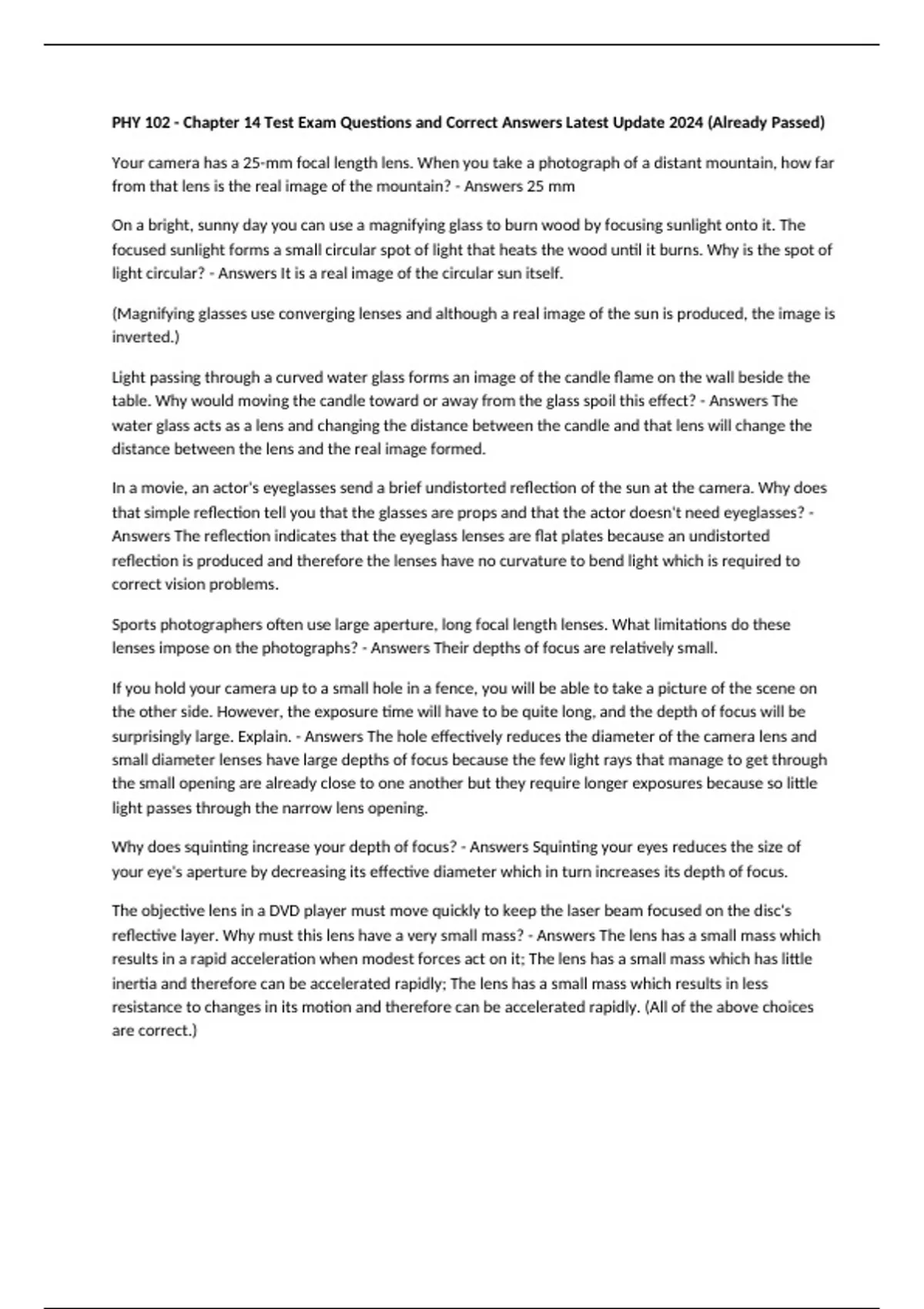 PHY 102 - Chapter 14 Test Exam Questions and Correct Answers Latest Update 2024 (Already Passed)

Your camera has a 25-mm focal length lens. When you take a photograph of a distant mountain, how far from that lens is the real image of the mountain? - Answers 25 mm

On a bright, sunny day you can use a magnifying glass to burn wood by focusing sunlight onto it. The focused sunlight forms a small circular spot of light that heats the wood until it burns. Why is the spot of light circular? - Answers It is a real image of the circular sun itself.

(Magnifying glasses use converging lenses and although a real image of the sun is produced, the image is inverted.)

Light passing through a curved water glass forms an image of the candle flame on the wall beside the table. Why would moving the candle toward or away from the glass spoil this effect? - Answers The water glass acts as a lens and changing the distance between the candle and that lens will change the distance between the lens and the real image formed.

In a movie, an actor's eyeglasses send a brief undistorted reflection of the sun at the camera. Why does that simple reflection tell you that the glasses are props and that the actor doesn't need eyeglasses? - Answers The reflection indicates that the eyeglass lenses are flat plates because an undistorted reflection is produced and therefore the lenses have no curvature to bend light which is required to correct vision problems.

Sports photographers often use large aperture, long focal length lenses. What limitations do these lenses impose on the photographs? - Answers Their depths of focus are relatively small.

If you hold your camera up to a small hole in a fence, you will be able to take a picture of the scene on the other side. However, the exposure time will have to be quite long, and the depth of focus will be surprisingly large. Explain. - Answers The hole effectively reduces the diameter of the camera lens and small diameter lenses have large depths of focus because the few light rays that manage to get through the small opening are already close to one another but they require longer exposures because so little light passes through the narrow lens opening.

Why does squinting increase your depth of focus? - Answers Squinting your eyes reduces the size of your eye's aperture by decreasing its effective diameter which in turn increases its depth of focus.

The objective lens in a DVD player must move quickly to keep the laser beam focused on the disc's reflective layer. Why must this lens have a very small mass? - Answers The lens has a small mass which results in a rapid acceleration when modest forces act on it; The lens has a small mass which has little inertia and therefore can be accelerated rapidly; The lens has a small mass which results in less resistance to changes in its motion and therefore can be accelerated rapidly. (All of the above choices are correct.)